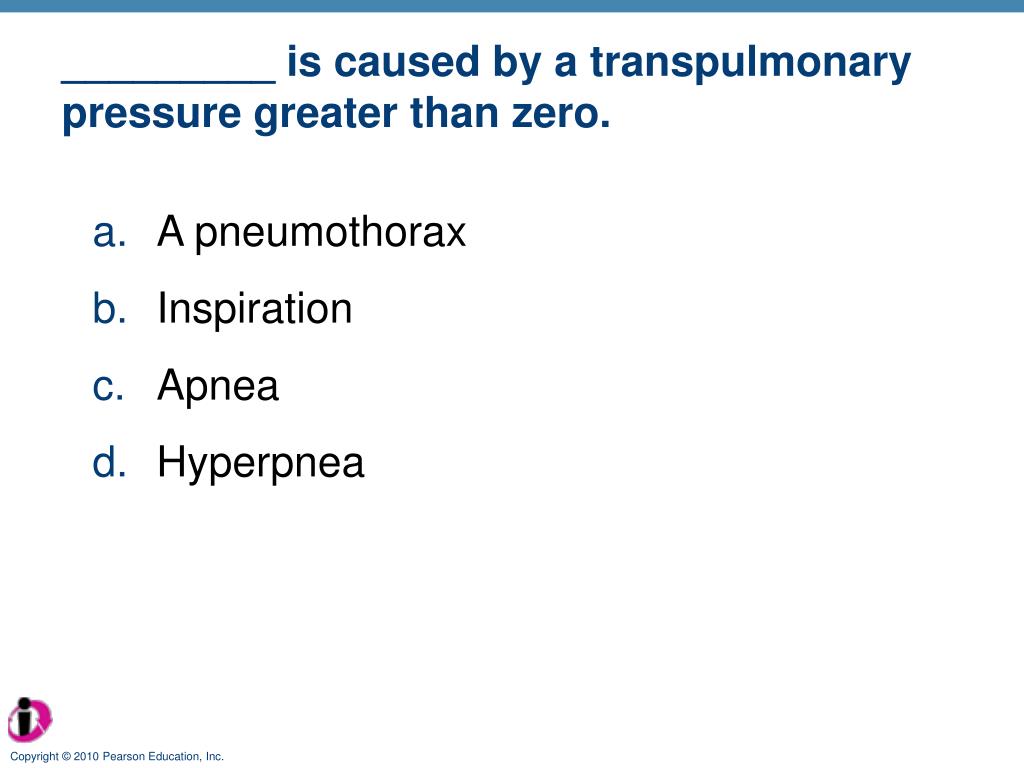 _________ is caused by a transpulmonary pressure greater than zero.

a. A pneumothorax
b. Inspiration
c. Apnea
d. Hyperpnea

Copyright © 2010 Pearson Education, Inc.